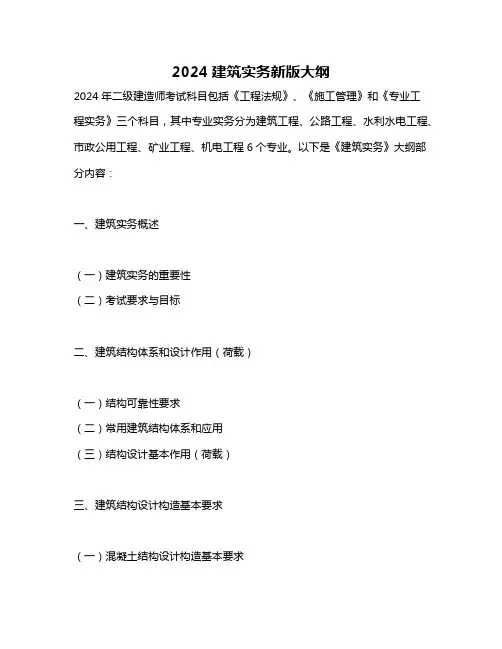 2024 建筑实务新版大纲

2024 年二级建造师考试科目包括《工程法规》、《施工管理》和《专业工程实务》三个科目，其中专业实务分为建筑工程、公路工程、水利水电工程、市政公用工程、矿业工程、机电工程 6 个专业。以下是《建筑实务》大纲部分内容：

一、建筑实务概述

（一）建筑实务的重要性
（二）考试要求与目标

二、建筑结构体系和设计作用（荷载）

（一）结构可靠性要求
（二）常用建筑结构体系和应用
（三）结构设计基本作用（荷载）

三、建筑结构设计构造基本要求

（一）混凝土结构设计构造基本要求